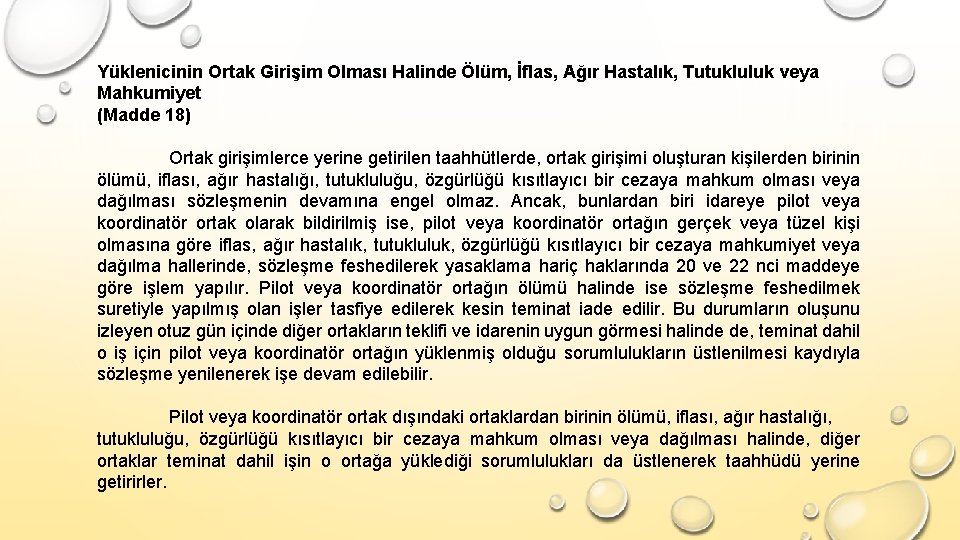 Yüklenicinin Ortak Girişim Olması Halinde Ölüm, İflas, Ağır Hastalık, Tutukluluk veya Mahkumiyet
(Madde 18)

Ortak girişimlerce yerine getirilen taahhütlerde, ortak girişimi oluşturan kişilerden birinin ölümü, iflası, ağır hastalığı, tutukluluğu, özgürlüğü kısıtlayıcı bir cezaya mahkum olması veya dağılması sözleşmenin devamına engel olmaz. Ancak, bunlardan biri idareye pilot veya koordinatör ortak olarak bildirilmiş ise, pilot veya koordinatör ortağın gerçek veya tüzel kişi olmasına göre iflas, ağır hastalık, tutukluluk, özgürlüğü kısıtlayıcı bir cezaya mahkumiyet veya dağılma hallerinde, sözleşme feshedilerek yasaklama hariç haklarında 20 ve 22 nci maddeye göre işlem yapılır. Pilot veya koordinatör ortağın ölümü halinde ise sözleşme feshedilmek suretiyle yapılmış olan işler tasfiye edilerek kesin teminat iade edilir. Bu durumların oluşunu izleyen otuz gün içinde diğer ortakların teklifi ve idarenin uygun görmesi halinde de, teminat dahil o iş için pilot veya koordinatör ortağın yüklenmiş olduğu sorumlulukların üstlenilmesi kaydıyla sözleşme yenilenerek işe devam edilebilir.

Pilot veya koordinatör ortak dışındaki ortaklardan birinin ölümü, iflası, ağır hastalığı, tutukluluğu, özgürlüğü kısıtlayıcı bir cezaya mahkum olması veya dağılması halinde, diğer ortaklar teminat dahil işin o ortağa yüklediği sorumlulukları da üstlenerek taahhüdü yerine getirirler.